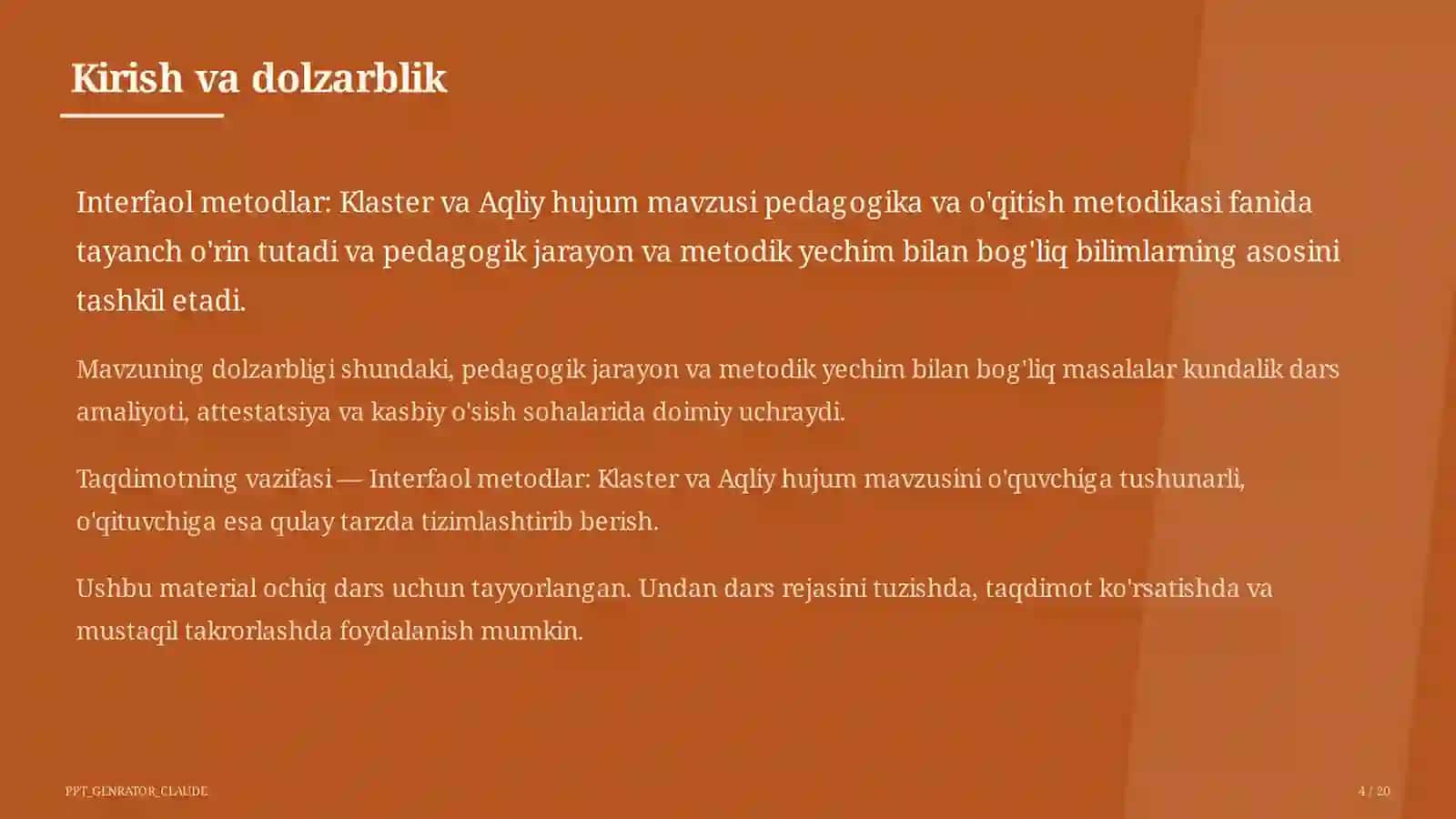 Kirish va dolzarblik

Interfaol metodlar: Klaster va Aqliy hujum mavzusi pedagogika va o'qitish metodikasi fanida tayanch o'rin tutadi va pedagogik jarayon va metodik yechim bilan bog'liq bilimlarning asosini tashkil etadi.

Mavzuning dolzarbligi shundaki, pedagogik jarayon va metodik yechim bilan bog'liq masalalar kundalik dars amaliyoti, attestatsiya va kasbiy o'sish sohalarida doimiy uchraydi.

Taqdimotning vazifasi — Interfaol metodlar: Klaster va Aqliy hujum mavzusini o'quvchiga tushunarli, o'qituvchiga esa qulay tarzda tizimlashtirib berish.

Ushbu material ochiq dars uchun tayyorlangan. Undan dars rejasini tuzishda, taqdimot ko'rsatishda va mustaqil takrorlashda foydalanish mumkin.

PPT_GENRATOR_CLAUDE

4 / 20